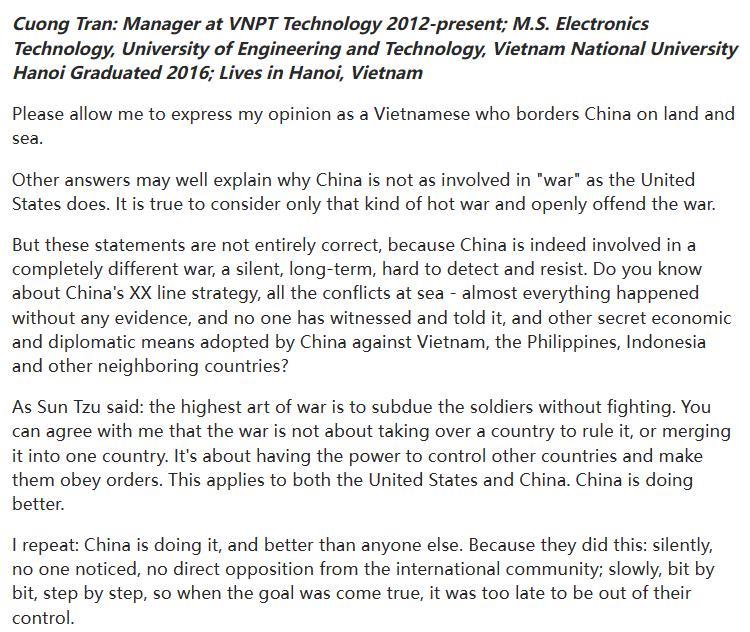 Cuong Tran: Manager at VNPT Technology 2012-present; M.S. Electronics Technology, University of Engineering and Technology, Vietnam National University Hanoi Graduated 2016; Lives in Hanoi, Vietnam

Please allow me to express my opinion as a Vietnamese who borders China on land and sea.

Other answers may well explain why China is not as involved in "war" as the United States does. It is true to consider only that kind of hot war and openly offend the war.

But these statements are not entirely correct, because China is indeed involved in a completely different war, a silent, long-term, hard to detect and resist. Do you know about China's XX line strategy, all the conflicts at sea - almost everything happened without any evidence, and no one has witnessed and told it, and other secret economic and diplomatic means adopted by China against Vietnam, the Philippines, Indonesia and other neighboring countries?

As Sun Tzu said: the highest art of war is to subdue the soldiers without fighting. You can agree with me that the war is not about taking over a country to rule it, or merging it into one country. It's about having the power to control other countries and make them obey orders. This applies to both the United States and China. China is doing better.

I repeat: China is doing it, and better than anyone else. Because they did this: silently, no one noticed, no direct opposition from the international community; slowly, bit by bit, step by step, so when the goal was come true, it was too late to be out of their control.